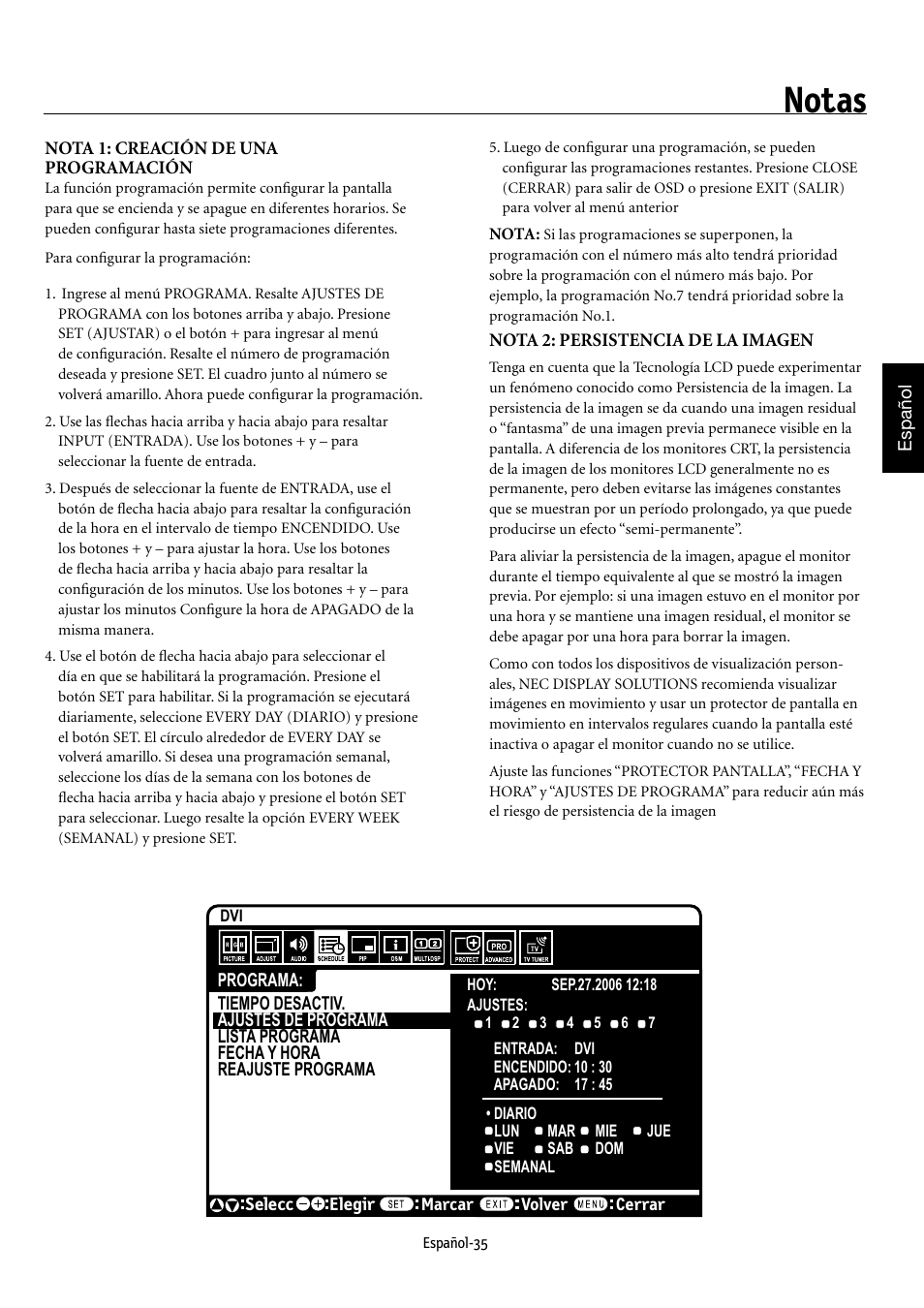 Notas

NOTA 1: CREACIÓN DE UNA PROGRAMACIÓN

La función programación permite configurar la pantalla para que se encienda y se apague en diferentes horarios. Se pueden configurar hasta siete programaciones diferentes.

Para configurar la programación:

1. Ingrese al menú PROGRAMA. Resalte AJUSTES DE PROGRAMA con los botones arriba y abajo. Presione SET (AJUSTAR) o el botón + para ingresar al menú de configuración. Resalte el número de programación deseada y presione SET. El cuadro junto al número se volverá amarillo. Ahora puede configurar la programación.

2. Use las flechas hacia arriba y hacia abajo para resaltar INPUT (ENTRADA). Use los botones + y – para seleccionar la fuente de entrada.

3. Después de seleccionar la fuente de ENTRADA, use el botón de flecha hacia abajo para resaltar la configuración de la hora en el intervalo de tiempo ENCENDIDO. Use los botones + y – para ajustar la hora. Use los botones de flecha hacia arriba y hacia abajo para resaltar la configuración de los minutos. Use los botones + y – para ajustar los minutos Configure la hora de APAGADO de la misma manera.

4. Use el botón de flecha hacia abajo para seleccionar el día en que se habilitará la programación. Presione el botón SET para habilitar. Si la programación se ejecutará diariamente, seleccione EVERY DAY (DIARIO) y presione el botón SET. El círculo alrededor de EVERY DAY se volverá amarillo. Si desea una programación semanal, seleccione los días de la semana con los botones de flecha hacia arriba y hacia abajo y presione el botón SET para seleccionar. Luego resalte la opción EVERY WEEK (SEMANAL) y presione SET.

5. Luego de configurar una programación, se pueden configurar las programaciones restantes. Presione CLOSE (CERRAR) para salir de OSD o presione EXIT (SALIR) para volver al menú anterior

NOTA: Si las programaciones se superponen, la programación con el número más alto tendrá prioridad sobre la programación con el número más bajo. Por ejemplo, la programación No.7 tendrá prioridad sobre la programación No.1.

NOTA 2: PERSISTENCIA DE LA IMAGEN

Tenga en cuenta que la Tecnología LCD puede experimentar un fenómeno conocido como Persistencia de la imagen. La persistencia de la imagen se da cuando una imagen residual o “fantasma” de una imagen previa permanece visible en la pantalla. A diferencia de los monitores CRT, la persistencia de la imagen de los monitores LCD generalmente no es permanente, pero deben evitarse las imágenes constantes que se muestran por un período prolongado, ya que puede producirse un efecto “semi-permanente”.

Para aliviar la persistencia de la imagen, apague el monitor durante el tiempo equivalente al que se mostró la imagen previa. Por ejemplo: si una imagen estuvo en el monitor por una hora y se mantiene una imagen residual, el monitor se debe apagar por una hora para borrar la imagen.

Como con todos los dispositivos de visualización personales, NEC DISPLAY SOLUTIONS recomienda visualizar imágenes en movimiento y usar un protector de pantalla en movimiento en intervalos regulares cuando la pantalla esté inactiva o apagar el monitor cuando no se utilice.

Ajuste las funciones “PROTECTOR PANTALLA”, “FECHA Y HORA” y “AJUSTES DE PROGRAMA” para reducir aún más el riesgo de persistencia de la imagen

Español

DVI
PICTURE ADJUST AUDIO SCHEDULE PIP OSM MULTI-DSP PROTECT ADVANCED TV TUNER
PROGRAMA:
TIEMPO DESACTIV.
AJUSTES DE PROGRAMA
LISTA PROGRAMA
FECHA Y HORA
REAJUSTE PROGRAMA
HOY: SEP.27.2006 12:18
AJUSTES:
1 2 3 4 5 6 7
ENTRADA: DVI
ENCENDIDO: 10 : 30
APAGADO: 17 : 45
• DIARIO
LUN MAR MIE JUE
VIE SAB DOM
SEMANAL
:Selecc :Elegir SET :Marcar EXIT :Volver MENU :Cerrar

Español-35